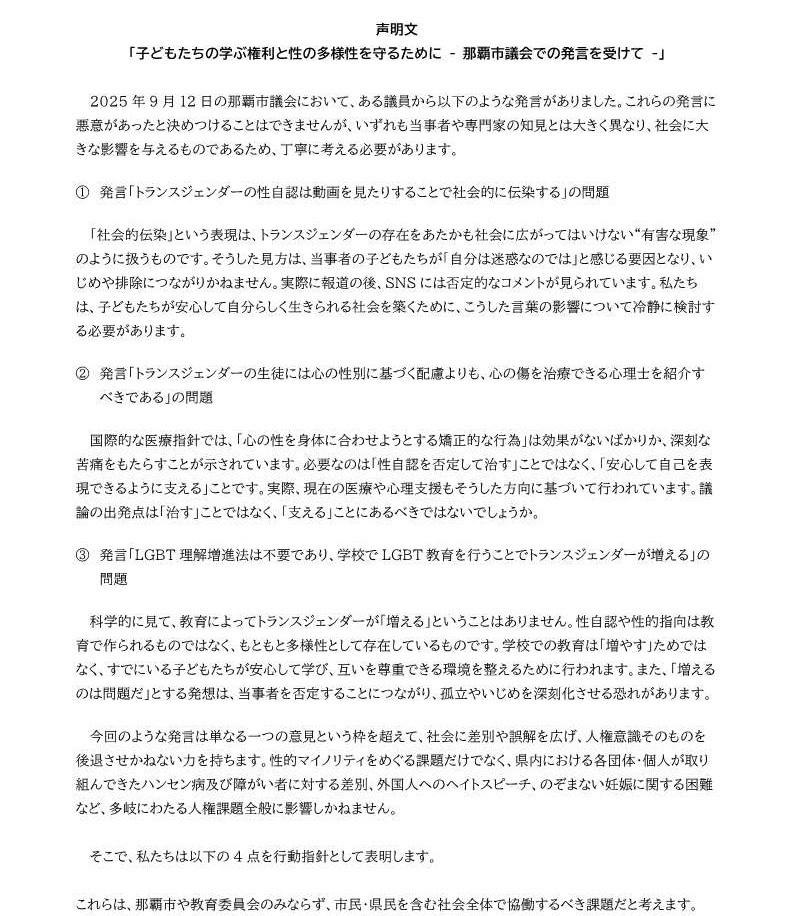 声明文
「子どもたちの学ぶ権利と性の多様性を守るために － 那覇市議会での発言を受けて －」

2025 年 9 月 12 日の那覇市議会において、ある議員から以下のような発言がありました。これらの発言に悪意があったと決めつけることはできませんが、いずれも当事者や専門家の知見とは大きく異なり、社会に大きな影響を与えるものであるため、丁寧に考える必要があります。

① 発言「トランスジェンダーの性自認は動画を見たりすることで社会的に伝染する」の問題

「社会的伝染」という表現は、トランスジェンダーの存在をあたかも社会に広がってはいけない“有害な現象”のように扱うものです。そうした見方は、当事者の子どもたちが「自分は迷惑なのでは」と感じる要因となり、いじめや排除につながりかねません。実際に報道の後、SNS には否定的なコメントが見られています。私たちは、子どもたちが安心して自分らしく生きられる社会を築くために、こうした言葉の影響について冷静に検討する必要があります。

② 発言「トランスジェンダーの生徒には心の性別に基づく配慮よりも、心の傷を治療できる心理士を紹介すべきである」の問題

国際的な医療指針では、「心の性を身体に合わせようとする矯正的な行為」は効果がないばかりか、深刻な苦痛をもたらすことが示されています。必要なのは「性自認を否定して治す」ことではなく、「安心して自己を表現できるように支える」ことです。実際、現在の医療や心理支援もそうした方向に基づいて行われています。議論の出発点は「治す」ことではなく、「支える」ことにあるべきではないでしょうか。

③ 発言「LGBT 理解増進法は不要であり、学校で LGBT 教育を行うことでトランスジェンダーが増える」の問題

科学的に見て、教育によってトランスジェンダーが「増える」ということはありません。性自認や性的指向は教育で作られるものではなく、もともと多様性として存在しているものです。学校での教育は「増やす」ためではなく、すでにいる子どもたちが安心して学び、互いを尊重できる環境を整えるために行われます。また、「増えるのは問題だ」とする発想は、当事者を否定することにつながり、孤立やいじめを深刻化させる恐れがあります。

今回のような発言は単なる一つの意見という枠を超えて、社会に差別や誤解を広げ、人権意識そのものを後退させかねない力を持ちます。性的マイノリティをめぐる課題だけでなく、県内における各団体・個人が取り組んできたハンセン病及び障がい者に対する差別、外国人へのヘイトスピーチ、のぞまない妊娠に関する困難など、多岐にわたる人権課題全般に影響しかねません。

そこで、私たちは以下の 4 点を行動指針として表明します。

これらは、那覇市や教育委員会のみならず、市民・県民を含む社会全体で協働するべき課題だと考えます。